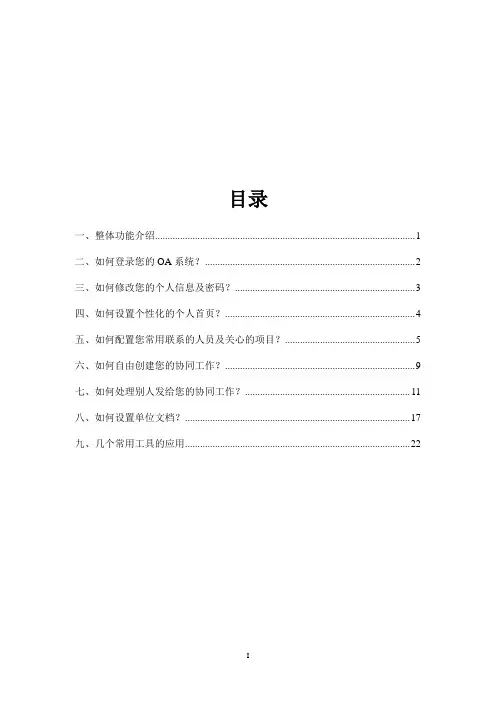 目录

一、整体功能介绍......1

二、如何登录您的 OA 系统？......2

三、如何修改您的个人信息及密码？......3

四、如何设置个性化的个人首页？......4

五、如何配置您常用联系的人员及关心的项目？......5

六、如何自由创建您的协同工作？......9

七、如何处理别人发给您的协同工作？......11

八、如何设置单位文档？......17

九、几个常用工具的应用......22

I